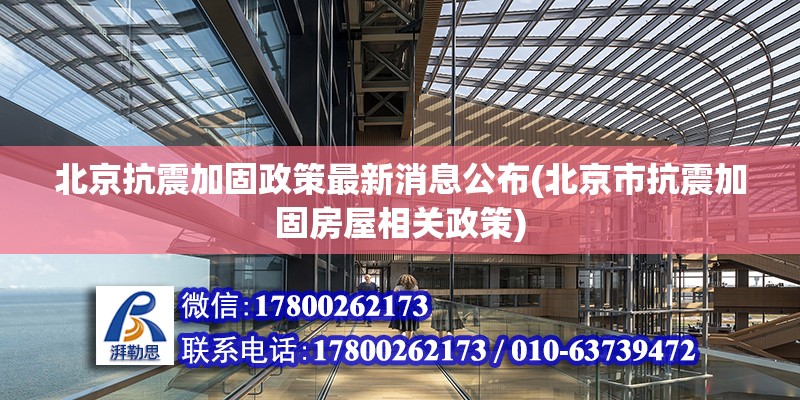 北京抗震加固政策最新消息公布(北京市抗震加固房屋相关政策)

湃勒思

微信:17800262173

联系电话:17800262173 / 010-63739472